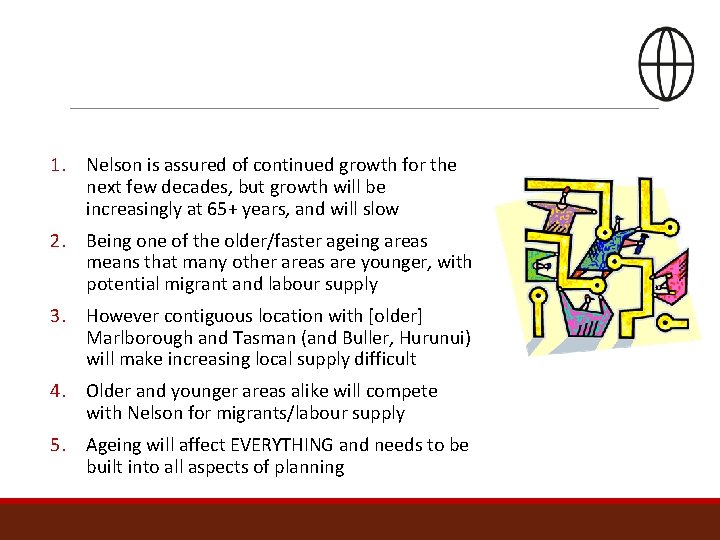 1. Nelson is assured of continued growth for the next few decades, but growth will be increasingly at 65+ years, and will slow

2. Being one of the older/faster ageing areas means that many other areas are younger, with potential migrant and labour supply

3. However contiguous location with [older] Marlborough and Tasman (and Buller, Hurunui) will make increasing local supply difficult

4. Older and younger areas alike will compete with Nelson for migrants/labour supply

5. Ageing will affect EVERYTHING and needs to be built into all aspects of planning